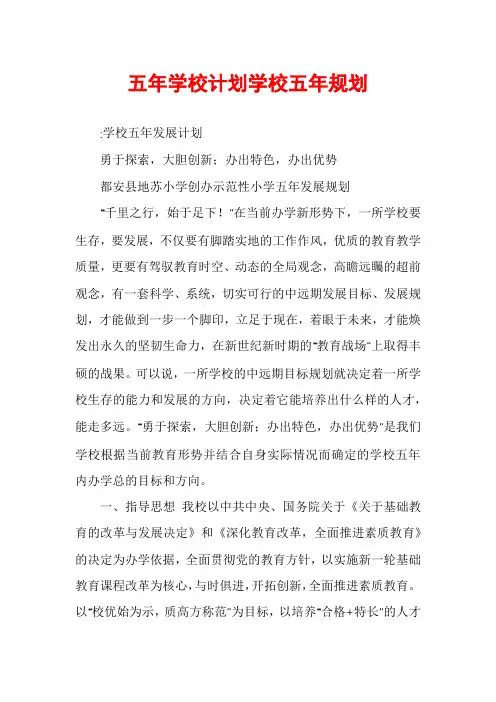 五年学校计划学校五年规划

:学校五年发展计划

勇于探索，大胆创新；办出特色，办出优势

都安县地苏小学创办示范性小学五年发展规划

"千里之行，始于足下！"在当前办学新形势下，一所学校要生存，要发展，不仅要有脚踏实地的工作作风，优质的教育教学质量，更要有驾驭教育时空、动态的全局观念，高瞻远瞩的超前观念，有一套科学、系统，切实可行的中远期发展目标、发展规划，才能做到一步一个脚印，立足于现在，着眼于未来，才能焕发出永久的坚韧生命力，在新世纪新时期的"教育战场"上取得丰硕的战果。可以说，一所学校的中远期目标规划就决定着一所学校生存的能力和发展的方向，决定着它能培养出什么样的人才，能走多远。"勇于探索，大胆创新；办出特色，办出优势"是我们学校根据当前教育形势并结合自身实际情况而确定的学校五年内办学总的目标和方向。

一、指导思想 我校以中共中央、国务院关于《关于基础教育的改革与发展决定》和《深化教育改革，全面推进素质教育》的决定为办学依据，全面贯彻党的教育方针，以实施新一轮基础教育课程改革为核心，与时俱进，开拓创新，全面推进素质教育。以"校优始为示，质高方称范"为目标，以培养"合格+特长"的人才